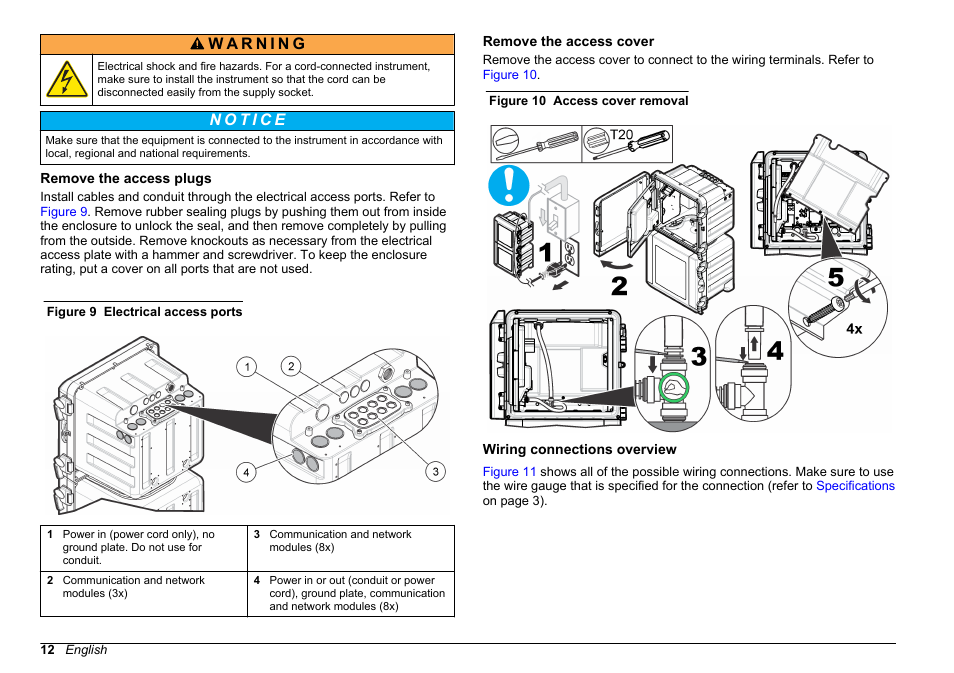 WARNING

Electrical shock and fire hazards. For a cord-connected instrument, make sure to install the instrument so that the cord can be disconnected easily from the supply socket.

NOTICE

Make sure that the equipment is connected to the instrument in accordance with local, regional and national requirements.

Remove the access plugs

Install cables and conduit through the electrical access ports. Refer to Figure 9. Remove rubber sealing plugs by pushing them out from inside the enclosure to unlock the seal, and then remove completely by pulling from the outside. Remove knockouts as necessary from the electrical access plate with a hammer and screwdriver. To keep the enclosure rating, put a cover on all ports that are not used.

Figure 9 Electrical access ports

1 2 4 3

| 1 Power in (power cord only), no ground plate. Do not use for conduit. | 3 Communication and network modules (8x) |
|---|---|
| 2 Communication and network modules (3x) | 4 Power in or out (conduit or power cord), ground plate, communication and network modules (8x) |

Remove the access cover

Remove the access cover to connect to the wiring terminals. Refer to Figure 10.

Figure 10 Access cover removal

T20

1 2 5 4x 3 4

Wiring connections overview

Figure 11 shows all of the possible wiring connections. Make sure to use the wire gauge that is specified for the connection (refer to Specifications on page 3).

12 English